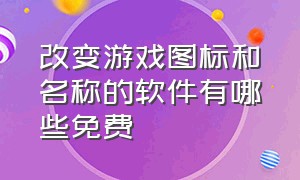 改变游戏图标和名称的软件有哪些免费